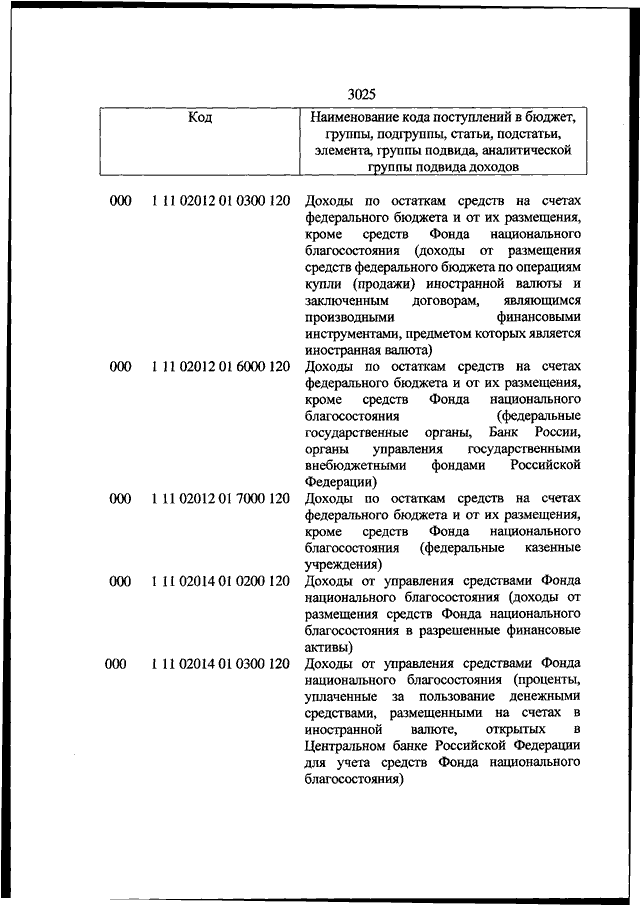 3025

| Код | Наименование кода поступлений в бюджет, группы, подгруппы, статьи, подстатьи, элемента, группы подвида, аналитической группы подвида доходов |
|---|---|
| 000 1 11 02012 01 0300 120 | Доходы по остаткам средств на счетах федерального бюджета и от их размещения, кроме средств Фонда национального благосостояния (доходы от размещения средств федерального бюджета по операциям купли (продажи) иностранной валюты и заключенным договорам, являющимся производными финансовыми инструментами, предметом которых является иностранная валюта) |
| 000 1 11 02012 01 6000 120 | Доходы по остаткам средств на счетах федерального бюджета и от их размещения, кроме средств Фонда национального благосостояния (федеральные государственные органы, Банк России, органы управления государственными внебюджетными фондами Российской Федерации) |
| 000 1 11 02012 01 7000 120 | Доходы по остаткам средств на счетах федерального бюджета и от их размещения, кроме средств Фонда национального благосостояния (федеральные казенные учреждения) |
| 000 1 11 02014 01 0200 120 | Доходы от управления средствами Фонда национального благосостояния (доходы от размещения средств Фонда национального благосостояния в разрешенные финансовые активы) |
| 000 1 11 02014 01 0300 120 | Доходы от управления средствами Фонда национального благосостояния (проценты, уплаченные за пользование денежными средствами, размещенными на счетах в иностранной валюте, открытых в Центральном банке Российской Федерации для учета средств Фонда национального благосостояния) |